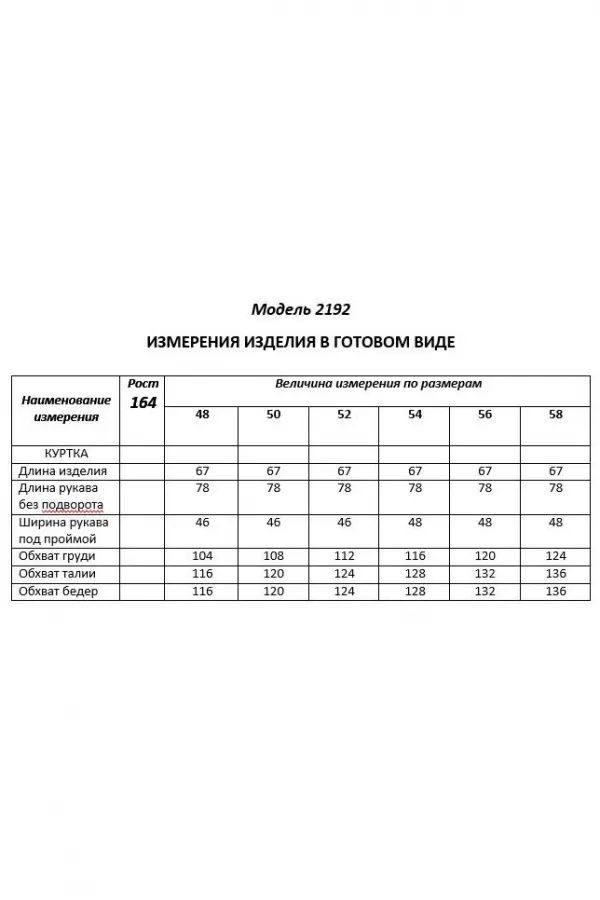 Модель 2192

ИЗМЕРЕНИЯ ИЗДЕЛИЯ В ГОТОВОМ ВИДЕ

| Наименование измерения | Рост 164 | Величина измерения по размерам | | | | | |
|---|---|---|---|---|---|---|---|
| | | 48 | 50 | 52 | 54 | 56 | 58 |
| КУРТКА | | | | | | | |
| Длина изделия | | 67 | 67 | 67 | 67 | 67 | 67 |
| Длина рукава без подворота | | 78 | 78 | 78 | 78 | 78 | 78 |
| Ширина рукава под проймой | | 46 | 46 | 46 | 48 | 48 | 48 |
| Обхват груди | | 104 | 108 | 112 | 116 | 120 | 124 |
| Обхват талии | | 116 | 120 | 124 | 128 | 132 | 136 |
| Обхват бедер | | 116 | 120 | 124 | 128 | 132 | 136 |